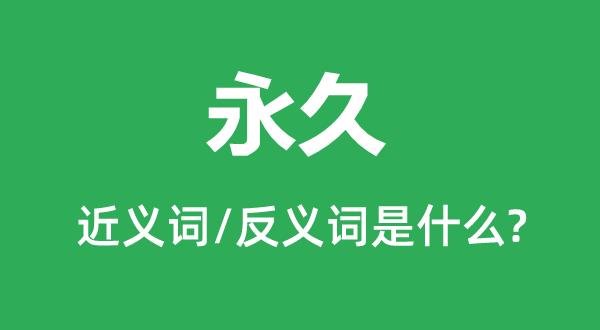 永久

近义词/反义词是什么?